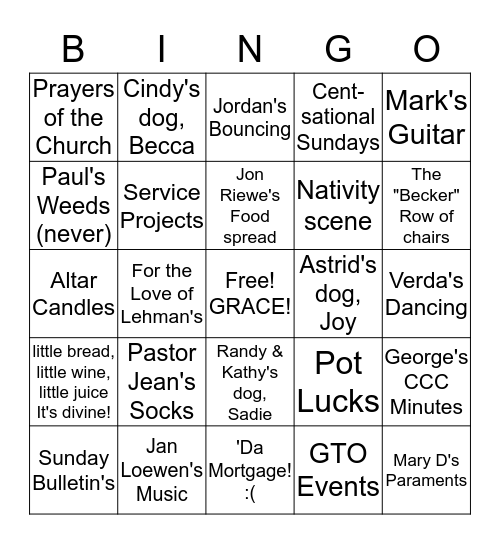 | B | I | N | G | O |
|---|---|---|---|---|
| Prayers of the Church | Cindy's dog, Becca | Jordan's Bouncing | Cent-sational Sundays | Mark's Guitar |
| Paul's Weeds (never) | Service Projects | Jon Riewe's Food spread | Nativity scene | The "Becker" Row of chairs |
| Altar Candles | For the Love of Lehman's | Free! GRACE! | Astrid's dog, Joy | Verda's Dancing |
| little bread, little wine, little juice It's divine! | Pastor Jean's Socks | Randy & Kathy's dog, Sadie | Pot Lucks | George's CCC Minutes |
| Sunday Bulletin's | Jan Loewen's Music | 'Da Mortgage! :( | GTO Events | Mary D's Paraments |